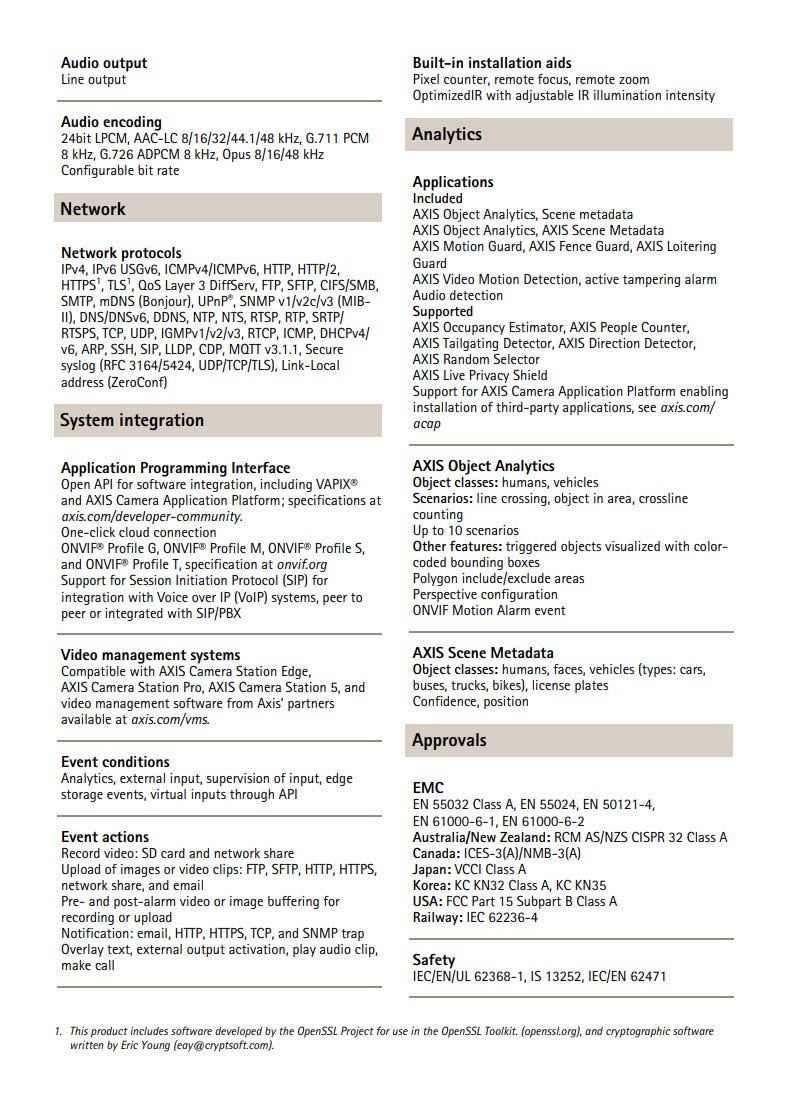 Audio output
Line output

Audio encoding
24bit LPCM, AAC-LC 8/16/32/44.1/48 kHz, G.711 PCM 8 kHz, G.726 ADPCM 8 kHz, Opus 8/16/48 kHz
Configurable bit rate

Network

Network protocols
IPv4, IPv6 USGv6, ICMPv4/ICMPv6, HTTP, HTTP/2, HTTPS$^1$, TLS$^1$, QoS Layer 3 DiffServ, FTP, SFTP, CIFS/SMB, SMTP, mDNS (Bonjour), UPnP®, SNMP v1/v2c/v3 (MIB-II), DNS/DNSv6, DDNS, NTP, NTS, RTSP, RTP, SRTP/RTSPS, TCP, UDP, IGMPv1/v2/v3, RTCP, ICMP, DHCPv4/v6, ARP, SSH, SIP, LLDP, CDP, MQTT v3.1.1, Secure syslog (RFC 3164/5424, UDP/TCP/TLS), Link-Local address (ZeroConf)

System integration

Application Programming Interface
Open API for software integration, including VAPIX® and AXIS Camera Application Platform; specifications at axis.com/developer-community.
One-click cloud connection
ONVIF® Profile G, ONVIF® Profile M, ONVIF® Profile S, and ONVIF® Profile T, specification at onvif.org
Support for Session Initiation Protocol (SIP) for integration with Voice over IP (VoIP) systems, peer to peer or integrated with SIP/PBX

Video management systems
Compatible with AXIS Camera Station Edge, AXIS Camera Station Pro, AXIS Camera Station 5, and video management software from Axis' partners available at axis.com/vms.

Event conditions
Analytics, external input, supervision of input, edge storage events, virtual inputs through API

Event actions
Record video: SD card and network share
Upload of images or video clips: FTP, SFTP, HTTP, HTTPS, network share, and email
Pre- and post-alarm video or image buffering for recording or upload
Notification: email, HTTP, HTTPS, TCP, and SNMP trap
Overlay text, external output activation, play audio clip, make call

Built-in installation aids
Pixel counter, remote focus, remote zoom
OptimizedIR with adjustable IR illumination intensity

Analytics

Applications
Included
AXIS Object Analytics, Scene metadata
AXIS Object Analytics, AXIS Scene Metadata
AXIS Motion Guard, AXIS Fence Guard, AXIS Loitering Guard
AXIS Video Motion Detection, active tampering alarm
Audio detection
Supported
AXIS Occupancy Estimator, AXIS People Counter, AXIS Tailgating Detector, AXIS Direction Detector, AXIS Random Selector
AXIS Live Privacy Shield
Support for AXIS Camera Application Platform enabling installation of third-party applications, see axis.com/acap

AXIS Object Analytics
Object classes: humans, vehicles
Scenarios: line crossing, object in area, crossline counting
Up to 10 scenarios
Other features: triggered objects visualized with color-coded bounding boxes
Polygon include/exclude areas
Perspective configuration
ONVIF Motion Alarm event

AXIS Scene Metadata
Object classes: humans, faces, vehicles (types: cars, buses, trucks, bikes), license plates
Confidence, position

Approvals

EMC
EN 55032 Class A, EN 55024, EN 50121-4, EN 61000-6-1, EN 61000-6-2
Australia/New Zealand: RCM AS/NZS CISPR 32 Class A
Canada: ICES-3(A)/NMB-3(A)
Japan: VCCI Class A
Korea: KC KN32 Class A, KC KN35
USA: FCC Part 15 Subpart B Class A
Railway: IEC 62236-4

Safety
IEC/EN/UL 62368-1, IS 13252, IEC/EN 62471

1. This product includes software developed by the OpenSSL Project for use in the OpenSSL Toolkit. (openssl.org), and cryptographic software written by Eric Young (eay@cryptsoft.com).